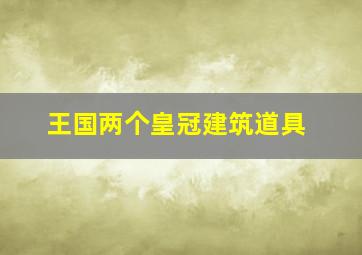 王国两个皇冠建筑道具